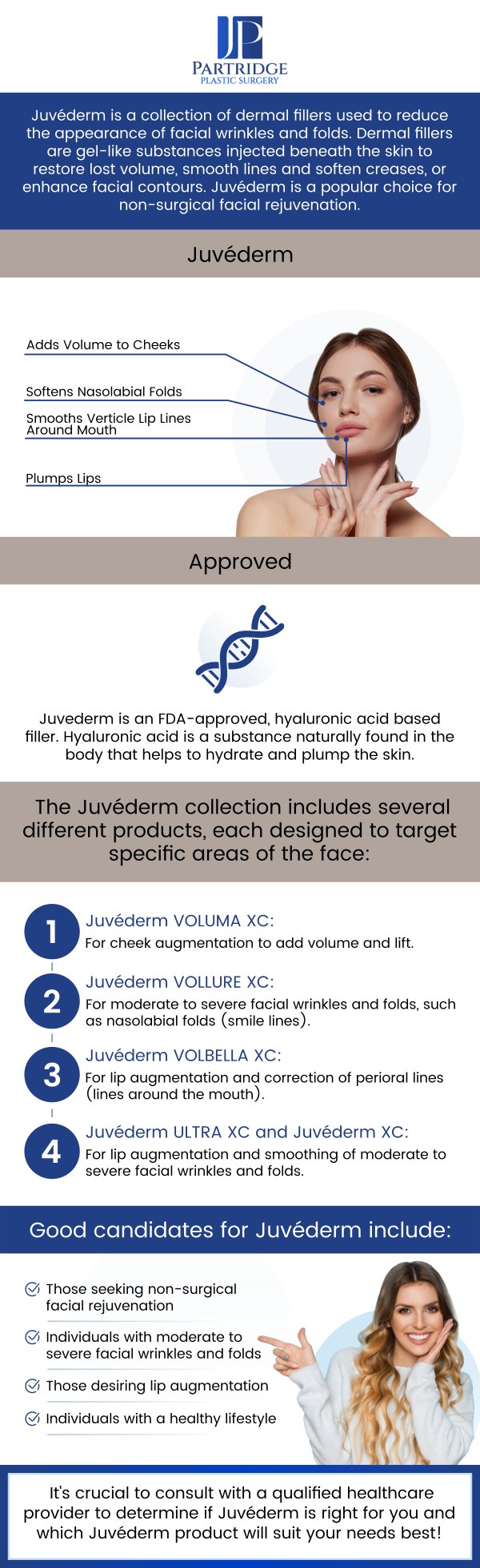 JP
PARTRIDGE
PLASTIC SURGERY

Juvéderm is a collection of dermal fillers used to reduce the appearance of facial wrinkles and folds. Dermal fillers are gel-like substances injected beneath the skin to restore lost volume, smooth lines and soften creases, or enhance facial contours. Juvéderm is a popular choice for non-surgical facial rejuvenation.

Juvéderm

Adds Volume to Cheeks

Softens Nasolabial Folds

Smooths Verticle Lip Lines Around Mouth

Plumps Lips

Approved

Juvederm is an FDA-approved, hyaluronic acid based filler. Hyaluronic acid is a substance naturally found in the body that helps to hydrate and plump the skin.

The Juvéderm collection includes several different products, each designed to target specific areas of the face:

1 Juvéderm VOLUMA XC:
For cheek augmentation to add volume and lift.

2 Juvéderm VOLLURE XC:
For moderate to severe facial wrinkles and folds, such as nasolabial folds (smile lines).

3 Juvéderm VOLBELLA XC:
For lip augmentation and correction of perioral lines (lines around the mouth).

4 Juvéderm ULTRA XC and Juvéderm XC:
For lip augmentation and smoothing of moderate to severe facial wrinkles and folds.

Good candidates for Juvéderm include:

Those seeking non-surgical facial rejuvenation

Individuals with moderate to severe facial wrinkles and folds

Those desiring lip augmentation

Individuals with a healthy lifestyle

It's crucial to consult with a qualified healthcare provider to determine if Juvéderm is right for you and which Juvéderm product will suit your needs best!